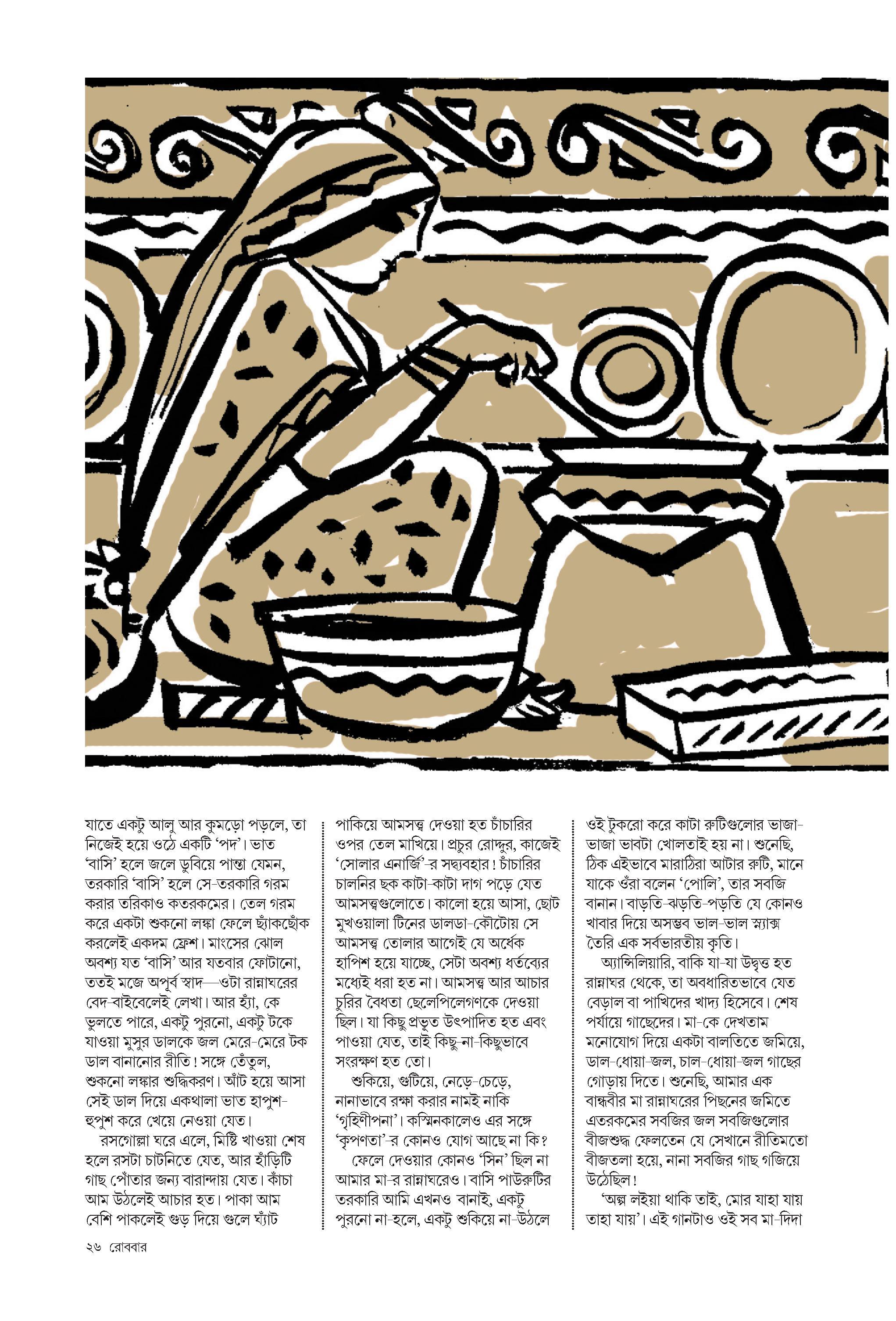 যাতে একটু আলু আর কুমড়ো পড়লে, তা নিজেই হয়ে ওঠে একটি 'পদ'। ভাত 'বাসি' হলে জলে ডুবিয়ে পান্তা যেমন, তরকারি 'বাসি' হলে সে-তরকারি গরম করার তরিকাও কতরকমের। তেল গরম করে একটা শুকনো লঙ্কা ফেলে ছ্যাঁকছোঁক করলেই একদম ফ্রেশ। মাংসের ঝোল অবশ্য যত 'বাসি' আর যতবার ফোটানো, ততই মজে অপূর্ব স্বাদ—ওটা রান্নাঘরের বেদ-বাইবেলেই লেখা। আর হ্যাঁ, কে ভুলতে পারে, একটু পুরনো, একটু টকে যাওয়া মুসুর ডালকে জল মেরে-মেরে টক ডাল বানানোর রীতি! সঙ্গে তেঁতুল, শুকনো লঙ্কার শুদ্ধিকরণ। আঁট হয়ে আসা সেই ডাল দিয়ে একথালা ভাত হাপুশ-হুপুশ করে খেয়ে নেওয়া যেত।

রসগোল্লা ঘরে এলে, মিষ্টি খাওয়া শেষ হলে রসটা চাটনিতে যেত, আর হাঁড়িটি গাছ পোঁতার জন্য বারান্দায় যেত। কাঁচা আম উঠলেই আচার হত। পাকা আম বেশি পাকলেই গুড় দিয়ে গুলে ঘ্যাঁট পাকিয়ে আমসত্ত্ব দেওয়া হত চাঁচারির ওপর তেল মাখিয়ে। প্রচুর রোদ্দুর, কাজেই 'সোলার এনার্জি'-র সদ্ব্যবহার! চাঁচারির চালনির ছক কাটা-কাটা দাগ পড়ে যেত আমসত্ত্বগুলোতে। কালো হয়ে আসা, ছোট মুখওয়ালা টিনের ডালডা-কৌটোয় সে আমসত্ত্ব তোলার আগেই যে অর্ধেক হাপিশ হয়ে যাচ্ছে, সেটা অবশ্য ধর্তব্যের মধ্যেই ধরা হত না। আমসত্ত্ব আর আচার চুরির বৈধতা ছেলেপিলেগণকে দেওয়া ছিল। যা কিছু প্রভূত উৎপাদিত হত এবং পাওয়া যেত, তাই কিছু-না-কিছুভাবে সংরক্ষণ হত তো।

শুকিয়ে, গুটিয়ে, নেড়ে-চেড়ে, নানাভাবে রক্ষা করার নামই নাকি 'গৃহিণীপনা'। কস্মিনকালেও এর সঙ্গে 'কৃপণতা'-র কোনও যোগ আছে না কি?

ফেলে দেওয়ার কোনও 'সিন' ছিল না আমার মা-র রান্নাঘরেও। বাসি পাউরুটির তরকারি আমি এখনও বানাই, একটু পুরনো না-হলে, একটু শুকিয়ে না-উঠলে ওই টুকরো করে কাটা রুটিগুলোর ভাজা-ভাজা ভাবটা খোলতাই হয় না। শুনেছি, ঠিক এইভাবে মারাঠিরা আটার রুটি, মানে যাকে ওঁরা বলেন 'পোলি', তার সবজি বানান। বাড়তি-ঝড়তি-পড়তি যে কোনও খাবার দিয়ে অসম্ভব ভাল-ভাল স্ন্যাক্স তৈরি এক সর্বভারতীয় কৃতি।

অ্যান্সিলিয়ারি, বাকি যা-যা উদ্বৃত্ত হত রান্নাঘর থেকে, তা অবধারিতভাবে যেত বেড়াল বা পাখিদের খাদ্য হিসেবে। শেষ পর্যায়ে গাছেদের। মা-কে দেখতাম মনোযোগ দিয়ে একটা বালতিতে জমিয়ে, ডাল-ধোয়া-জল, চাল-ধোয়া-জল গাছের গোড়ায় দিতে। শুনেছি, আমার এক বান্ধবীর মা রান্নাঘরের পিছনের জমিতে এতরকমের সবজির জল সবজিগুলোর বীজশুদ্ধ ফেলতেন যে সেখানে রীতিমতো বীজতলা হয়ে, নানা সবজির গাছ গজিয়ে উঠেছিল!

'অল্প লইয়া থাকি তাই, মোর যাহা যায় তাহা যায়'। এই গানটাও ওই সব মা-দিদা

২৬ রোববার